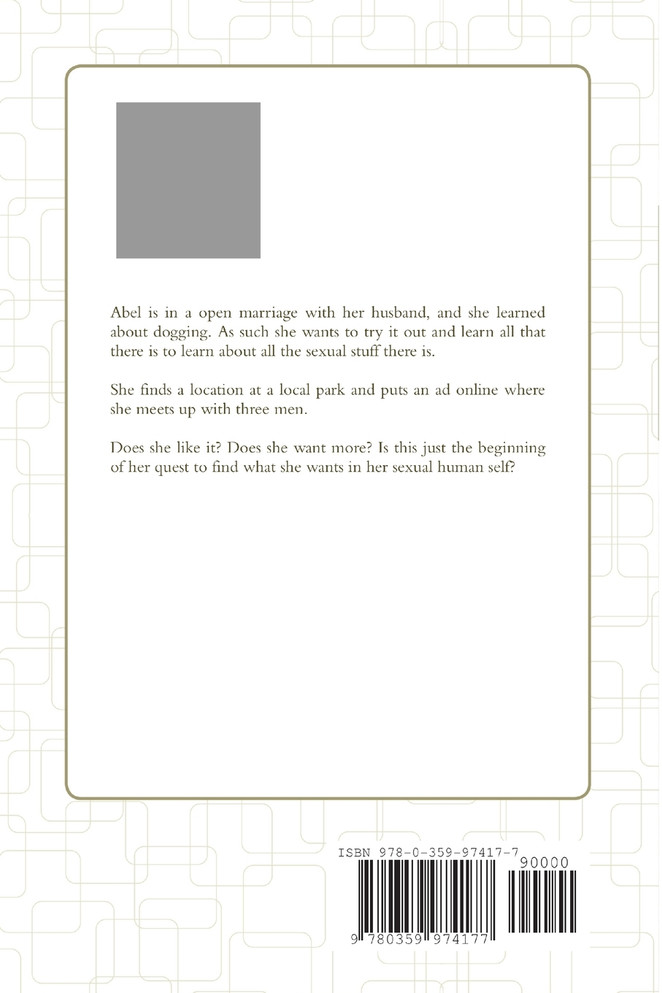 Abel is in a open marriage with her husband, and she learned about dogging. As such she wants to try it out and learn all that there is to learn about all the sexual stuff there is.

She finds a location at a local park and puts an ad online where she meets up with three men.

Does she like it? Does she want more? Is this just the beginning of her quest to find what she wants in her sexual human self?

ISBN 978-0-359-97417-7

90000

9 780359 974177